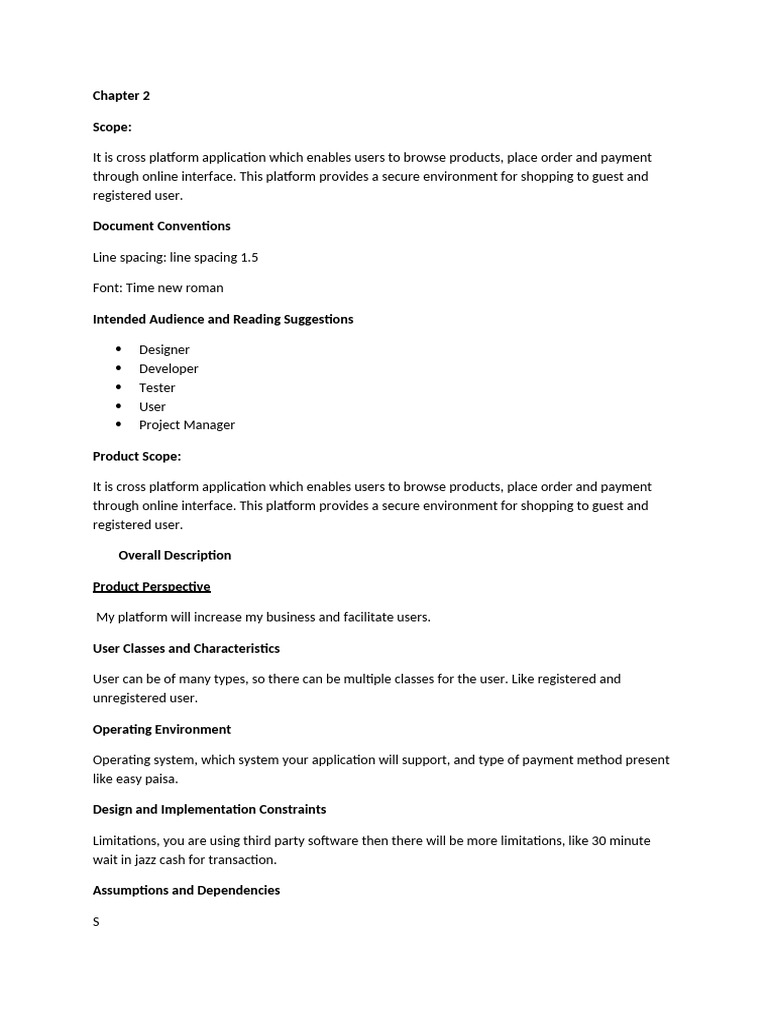 Chapter 2

Scope:

It is cross platform application which enables users to browse products, place order and payment through online interface. This platform provides a secure environment for shopping to guest and registered user.

Document Conventions

Line spacing: line spacing 1.5

Font: Time new roman

Intended Audience and Reading Suggestions

• Designer
• Developer
• Tester
• User
• Project Manager

Product Scope:

It is cross platform application which enables users to browse products, place order and payment through online interface. This platform provides a secure environment for shopping to guest and registered user.

Overall Description

Product Perspective

My platform will increase my business and facilitate users.

User Classes and Characteristics

User can be of many types, so there can be multiple classes for the user. Like registered and unregistered user.

Operating Environment

Operating system, which system your application will support, and type of payment method present like easy paisa.

Design and Implementation Constraints

Limitations, you are using third party software then there will be more limitations, like 30 minute wait in jazz cash for transaction.

Assumptions and Dependencies

S